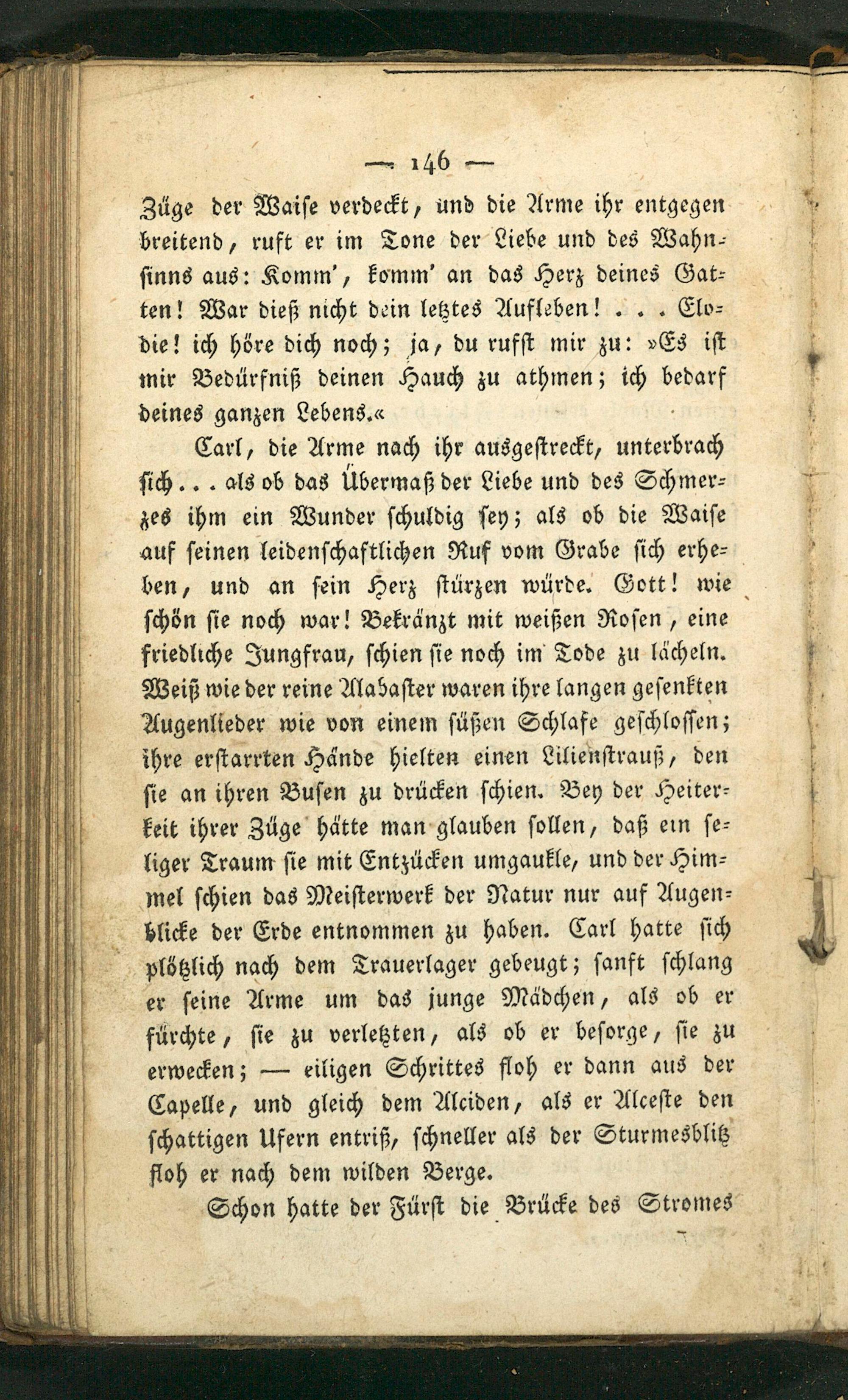 — 146 —

Züge der Waise verdeckt, und die Arme ihr entgegen breitend, ruft er im Tone der Liebe und des Wahnsinns aus: Komm', komm' an das Herz deines Gatten! War dieß nicht dein letztes Aufleben! . . . Elodie! ich höre dich noch; ja, du rufst mir zu: »Es ist mir Bedürfniß deinen Hauch zu athmen; ich bedarf deines ganzen Lebens.«

Carl, die Arme nach ihr ausgestreckt, unterbrach sich . . . als ob das Übermaß der Liebe und des Schmerzes ihm ein Wunder schuldig sey; als ob die Waise auf seinen leidenschaftlichen Ruf vom Grabe sich erheben, und an sein Herz stürzen würde. Gott! wie schön sie noch war! Bekränzt mit weißen Rosen, eine friedliche Jungfrau, schien sie noch im Tode zu lächeln. Weiß wie der reine Alabaster waren ihre langen gesenkten Augenlieder wie von einem süßen Schlafe geschlossen; ihre erstarrten Hände hielten einen Lilienstrauß, den sie an ihren Busen zu drücken schien. Bey der Heiterkeit ihrer Züge hätte man glauben sollen, daß ein seliger Traum sie mit Entzücken umgaukle, und der Himmel schien das Meisterwerk der Natur nur auf Augenblicke der Erde entnommen zu haben. Carl hatte sich plötzlich nach dem Trauerlager gebeugt; sanft schlang er seine Arme um das junge Mädchen, als ob er fürchte, sie zu verletzten, als ob er besorge, sie zu erwecken; — eiligen Schrittes floh er dann aus der Capelle, und gleich dem Alciden, als er Alceste den schattigen Ufern entriß, schneller als der Sturmesblitz floh er nach dem wilden Berge.

Schon hatte der Fürst die Brücke des Stromes